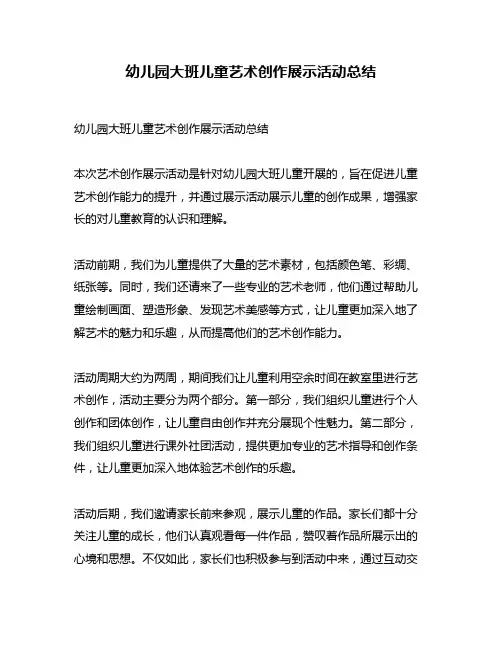 幼儿园大班儿童艺术创作展示活动总结

幼儿园大班儿童艺术创作展示活动总结

本次艺术创作展示活动是针对幼儿园大班儿童开展的，旨在促进儿童艺术创作能力的提升，并通过展示活动展示儿童的创作成果，增强家长的对儿童教育的认识和理解。

活动前期，我们为儿童提供了大量的艺术素材，包括颜色笔、彩绸、纸张等。同时，我们还请来了一些专业的艺术老师，他们通过帮助儿童绘制画面、塑造形象、发现艺术美感等方式，让儿童更加深入地了解艺术的魅力和乐趣，从而提高他们的艺术创作能力。

活动周期大约为两周，期间我们让儿童利用空余时间在教室里进行艺术创作，活动主要分为两个部分。第一部分，我们组织儿童进行个人创作和团体创作，让儿童自由创作并充分展现个性魅力。第二部分，我们组织儿童进行课外社团活动，提供更加专业的艺术指导和创作条件，让儿童更加深入地体验艺术创作的乐趣。

活动后期，我们邀请家长前来参观，展示儿童的作品。家长们都十分关注儿童的成长，他们认真观看每一件作品，赞叹着作品所展示出的心境和思想。不仅如此，家长们也积极参与到活动中来，通过互动交